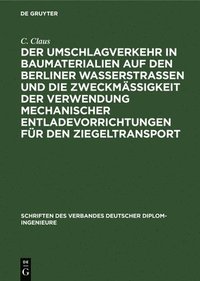 DE GRUYTER

C. Claus

DER UMSCHLAGVERKEHR IN BAUMATERIALIEN AUF DEN BERLINER WASSERSTRASSEN UND DIE ZWECKMÄSSIGKEIT DER VERWENDUNG MECHANISCHER ENTLADEVORRICHTUNGEN FÜR DEN ZIEGELTRANSPORT

SCHRIFTEN DES VERBANDES DEUTSCHER DIPLOM-INGENIEURE

DE G